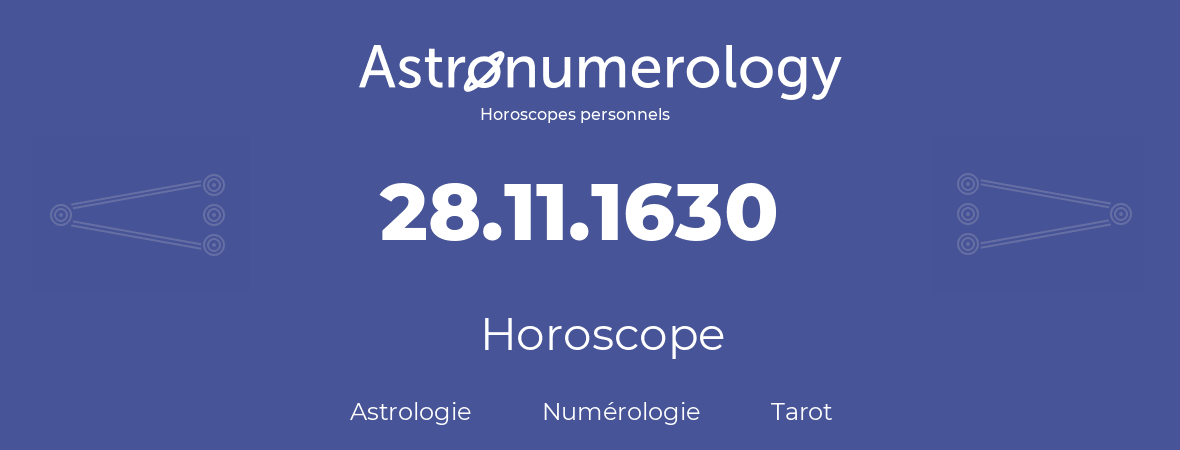 Astronumerology
Horoscopes personnels

28.11.1630

Horoscope

Astrologie Numérologie Tarot